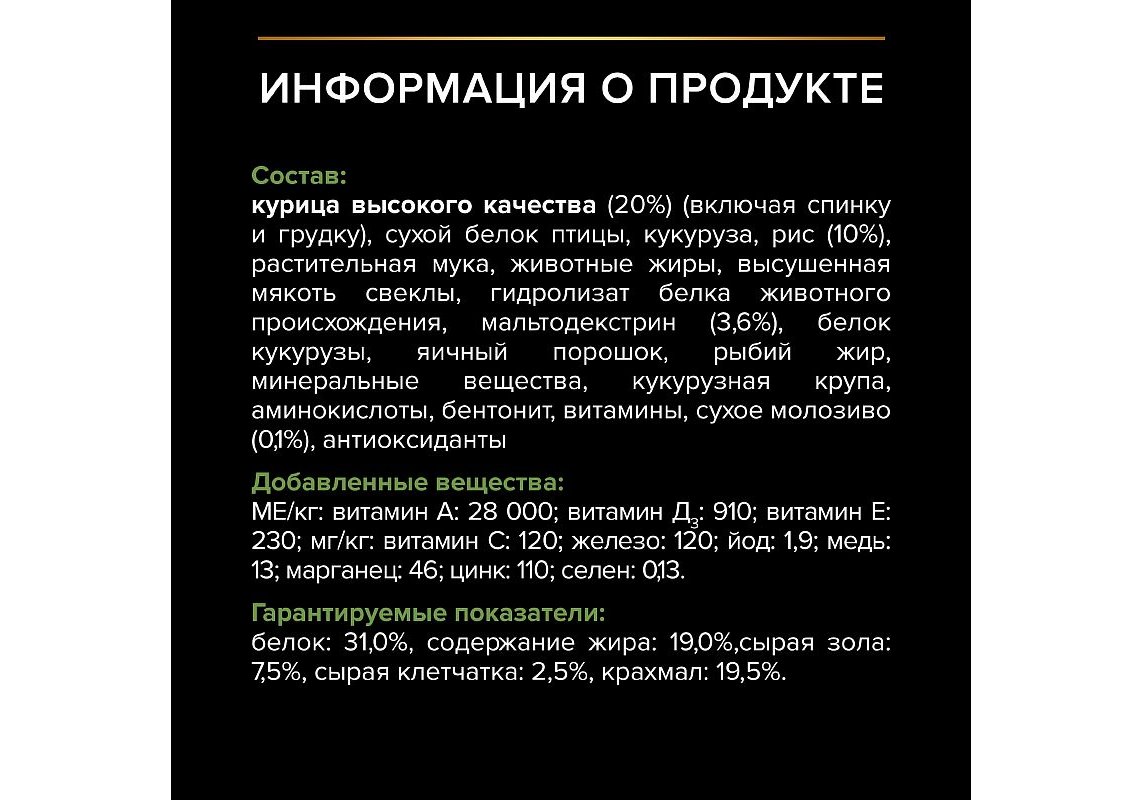 ИНФОРМАЦИЯ О ПРОДУКТЕ

Состав:
курица высокого качества (20%) (включая спинку и грудку), сухой белок птицы, кукуруза, рис (10%), растительная мука, животные жиры, высушенная мякоть свеклы, гидролизат белка животного происхождения, мальтодекстрин (3,6%), белок кукурузы, яичный порошок, рыбий жир, минеральные вещества, кукурузная крупа, аминокислоты, бентонит, витамины, сухое молозиво (0,1%), антиоксиданты

Добавленные вещества:
МЕ/кг: витамин А: 28 000; витамин Д$_3$: 910; витамин Е: 230; мг/кг: витамин С: 120; железо: 120; йод: 1,9; медь: 13; марганец: 46; цинк: 110; селен: 0,13.

Гарантируемые показатели:
белок: 31,0%, содержание жира: 19,0%,сырая зола: 7,5%, сырая клетчатка: 2,5%, крахмал: 19,5%.